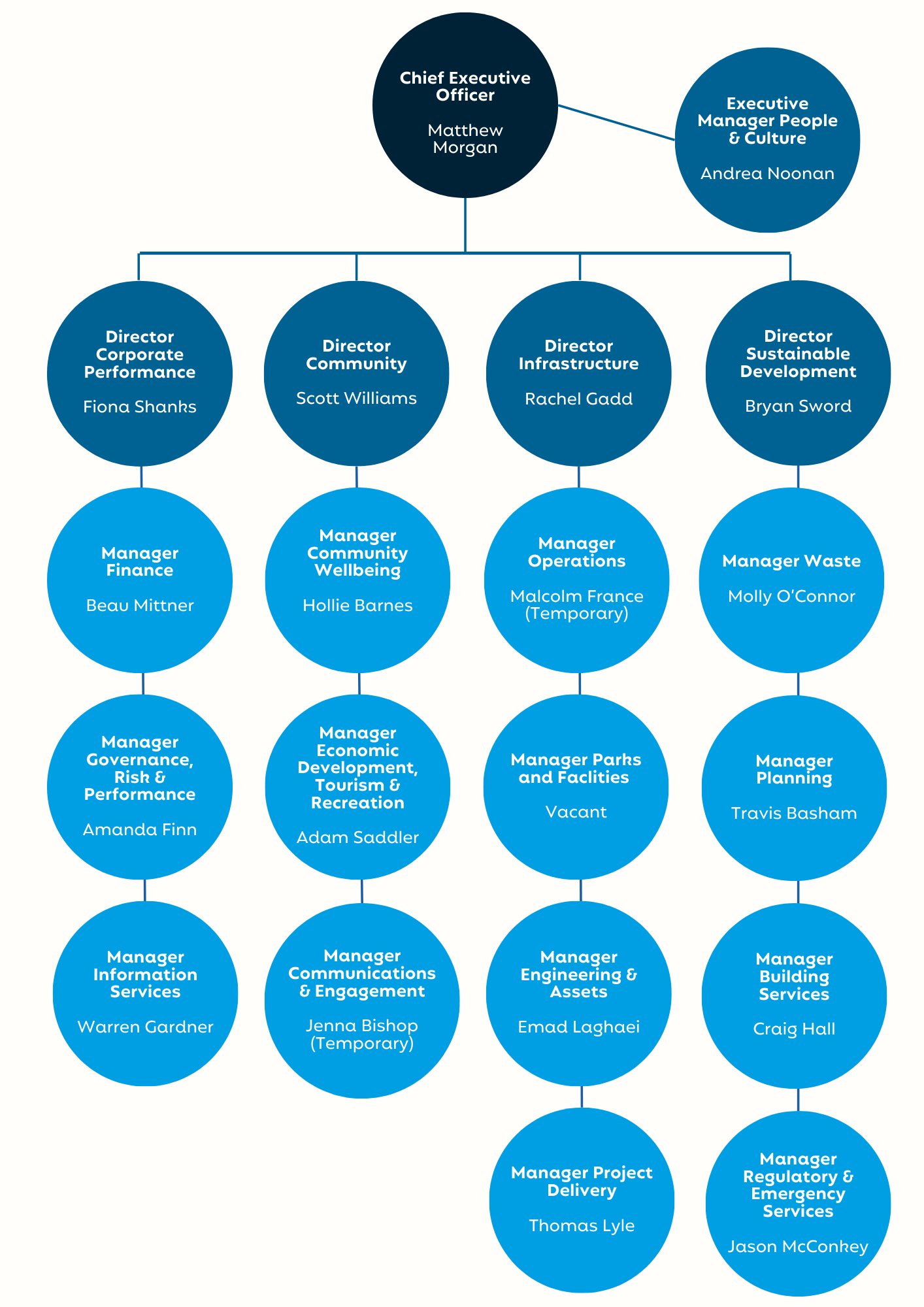 Chief Executive Officer
Matthew Morgan

Executive Manager People & Culture
Andrea Noonan

Director Corporate Performance
Fiona Shanks

Manager Finance
Beau Mittner

Manager Governance, Risk & Performance
Amanda Finn

Manager Information Services
Warren Gardner

Director Community
Scott Williams

Manager Community Wellbeing
Hollie Barnes

Manager Economic Development, Tourism & Recreation
Adam Saddler

Manager Communications & Engagement
Jenna Bishop (Temporary)

Director Infrastructure
Rachel Gadd

Manager Operations
Malcolm France (Temporary)

Manager Parks and Faclities
Vacant

Manager Engineering & Assets
Emad Laghaei

Manager Project Delivery
Thomas Lyle

Director Sustainable Development
Bryan Sword

Manager Waste
Molly O'Connor

Manager Planning
Travis Basham

Manager Building Services
Craig Hall

Manager Regulatory & Emergency Services
Jason McConkey